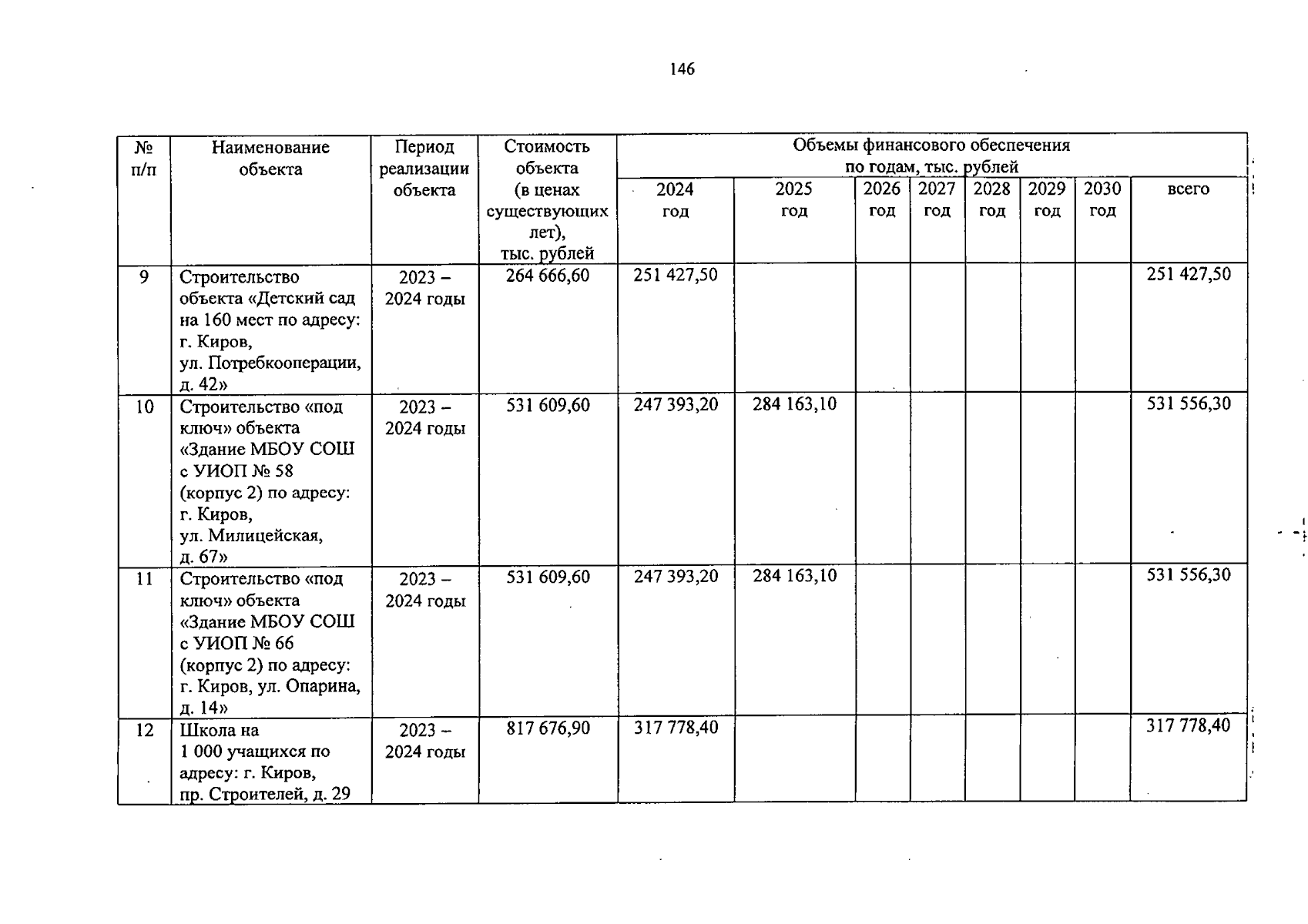 146

| № п/п | Наименование объекта | Период реализации объекта | Стоимость объекта (в ценах существующих лет), тыс. рублей | Объемы финансового обеспечения по годам, тыс. рублей | | | | | | | |
|---|---|---|---|---|---|---|---|---|---|---|---|
| | | | | 2024 год | 2025 год | 2026 год | 2027 год | 2028 год | 2029 год | 2030 год | всего |
| 9 | Строительство объекта «Детский сад на 160 мест по адресу: г. Киров, ул. Потребкооперации, д. 42» | 2023 – 2024 годы | 264 666,60 | 251 427,50 | | | | | | | 251 427,50 |
| 10 | Строительство «под ключ» объекта «Здание МБОУ СОШ с УИОП № 58 (корпус 2) по адресу: г. Киров, ул. Милицейская, д. 67» | 2023 – 2024 годы | 531 609,60 | 247 393,20 | 284 163,10 | | | | | | 531 556,30 |
| 11 | Строительство «под ключ» объекта «Здание МБОУ СОШ с УИОП № 66 (корпус 2) по адресу: г. Киров, ул. Опарина, д. 14» | 2023 – 2024 годы | 531 609,60 | 247 393,20 | 284 163,10 | | | | | | 531 556,30 |
| 12 | Школа на 1 000 учащихся по адресу: г. Киров, пр. Строителей, д. 29 | 2023 – 2024 годы | 817 676,90 | 317 778,40 | | | | | | | 317 778,40 |